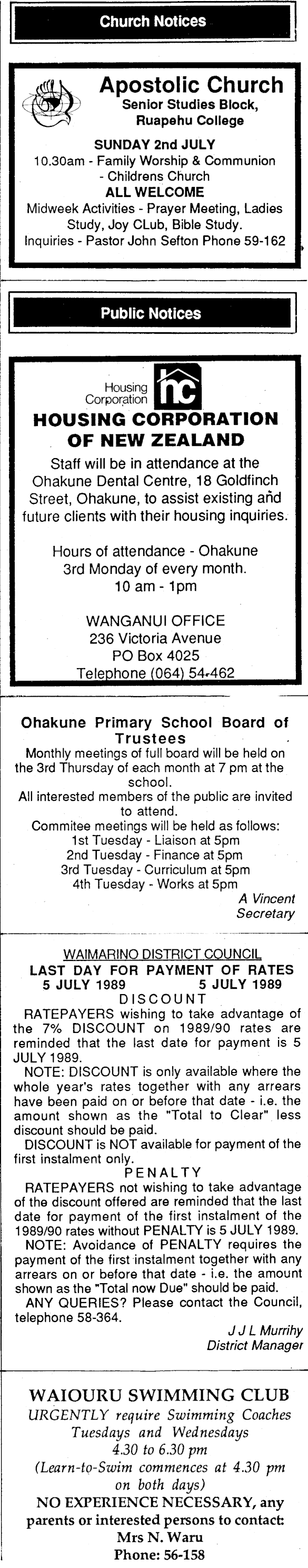 Church Notices

Apostolic Church
Senior Studies Block, Ruapehu College

SUNDAY 2nd JULY
10.30am - Family Worship & Communion - Childrens Church
ALL WELCOME
Midweek Activities - Prayer Meeting, Ladies Study, Joy CLub, Bible Study.
Inquiries - Pastor John Sefton Phone 59-162

Public Notices

Housing Corporation hc

HOUSING CORPORATION OF NEW ZEALAND

Staff will be in attendance at the Ohakune Dental Centre, 18 Goldfinch Street, Ohakune, to assist existing and future clients with their housing inquiries.

Hours of attendance - Ohakune
3rd Monday of every month.
10 am - 1pm

WANGANUI OFFICE
236 Victoria Avenue
PO Box 4025
Telephone (064) 54-462

Ohakune Primary School Board of Trustees
Monthly meetings of full board will be held on the 3rd Thursday of each month at 7 pm at the school.
All interested members of the public are invited to attend.
Commitee meetings will be held as follows:
1st Tuesday - Liaison at 5pm
2nd Tuesday - Finance at 5pm
3rd Tuesday - Curriculum at 5pm
4th Tuesday - Works at 5pm
A Vincent
Secretary

WAIMARINO DISTRICT COUNCIL
LAST DAY FOR PAYMENT OF RATES
5 JULY 1989 5 JULY 1989
DISCOUNT
RATEPAYERS wishing to take advantage of the 7% DISCOUNT on 1989/90 rates are reminded that the last date for payment is 5 JULY 1989.
NOTE: DISCOUNT is only available where the whole year's rates together with any arrears have been paid on or before that date - i.e. the amount shown as the "Total to Clear" less discount should be paid.
DISCOUNT is NOT available for payment of the first instalment only.
PENALTY
RATEPAYERS not wishing to take advantage of the discount offered are reminded that the last date for payment of the first instalment of the 1989/90 rates without PENALTY is 5 JULY 1989.
NOTE: Avoidance of PENALTY requires the payment of the first instalment together with any arrears on or before that date - i.e. the amount shown as the "Total now Due" should be paid.
ANY QUERIES? Please contact the Council, telephone 58-364.
J J L Murrihy
District Manager

WAIOURU SWIMMING CLUB
URGENTLY require Swimming Coaches
Tuesdays and Wednesdays
4.30 to 6.30 pm
(Learn-to-Swim commences at 4.30 pm on both days)
NO EXPERIENCE NECESSARY, any parents or interested persons to contact:
Mrs N. Waru
Phone: 56-158